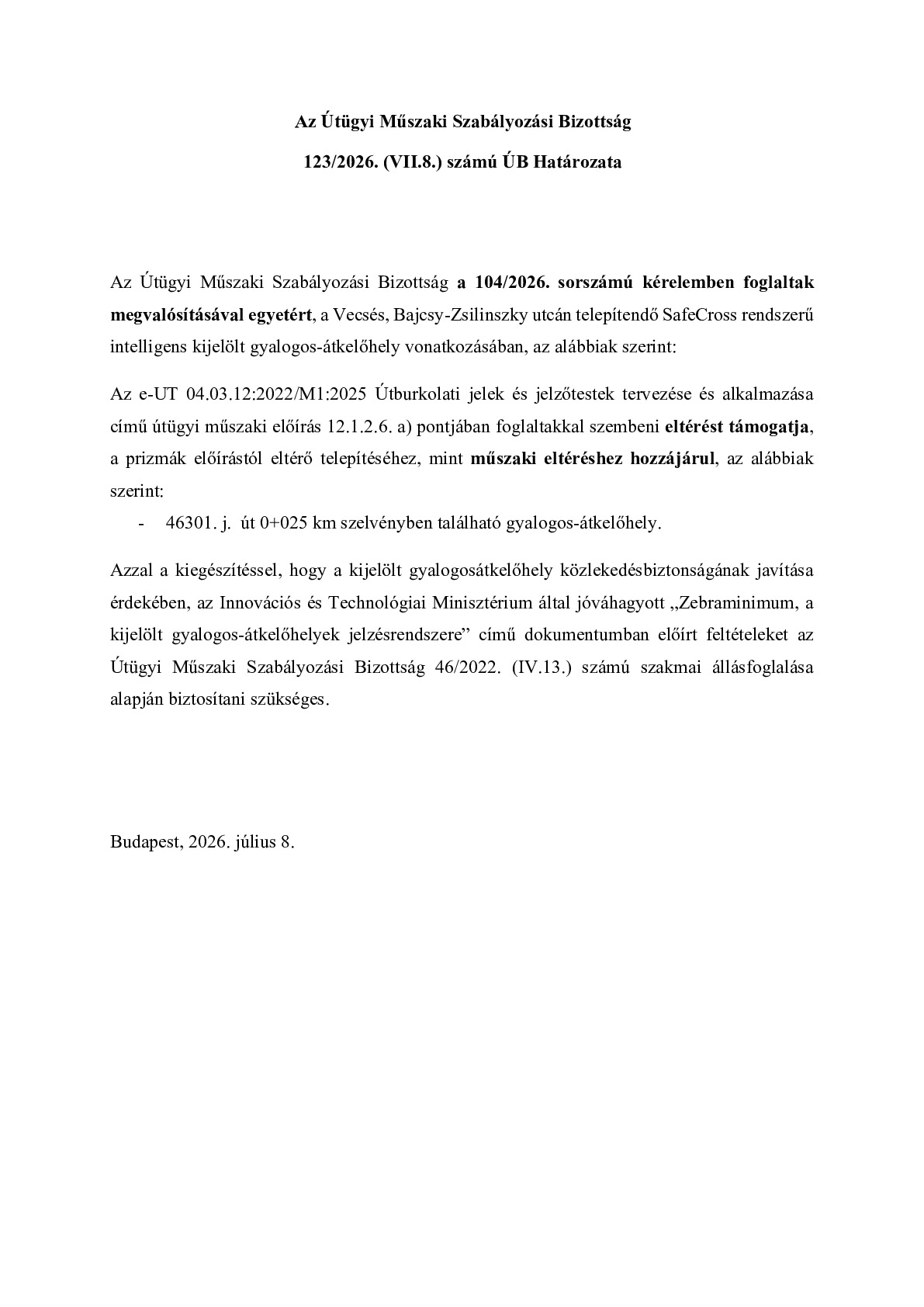 Az Útügyi Műszaki Szabályozási Bizottság

123/2026. (VII.8.) számú ÚB Határozata

Az Útügyi Műszaki Szabályozási Bizottság a 104/2026. sorszámú kérelemben foglaltak megvalósításával egyetért, a Vecsés, Bajcsy-Zsilinszky utcán telepítendő SafeCross rendszerű intelligens kijelölt gyalogos-átkelőhely vonatkozásában, az alábbiak szerint:

Az e-UT 04.03.12:2022/M1:2025 Útburkolati jelek és jelzőtestek tervezése és alkalmazása című útügyi műszaki előírás 12.1.2.6. a) pontjában foglaltakkal szembeni eltérést támogatja, a prizmák előírástól eltérő telepítéséhez, mint műszaki eltéréshez hozzájárul, az alábbiak szerint:

- 46301. j. út 0+025 km szelvényben található gyalogos-átkelőhely.

Azzal a kiegészítéssel, hogy a kijelölt gyalogosátkelőhely közlekedésbiztonságának javítása érdekében, az Innovációs és Technológiai Minisztérium által jóváhagyott „Zebraminimum, a kijelölt gyalogos-átkelőhelyek jelzésrendszere” című dokumentumban előírt feltételeket az Útügyi Műszaki Szabályozási Bizottság 46/2022. (IV.13.) számú szakmai állásfoglalása alapján biztosítani szükséges.

Budapest, 2026. július 8.